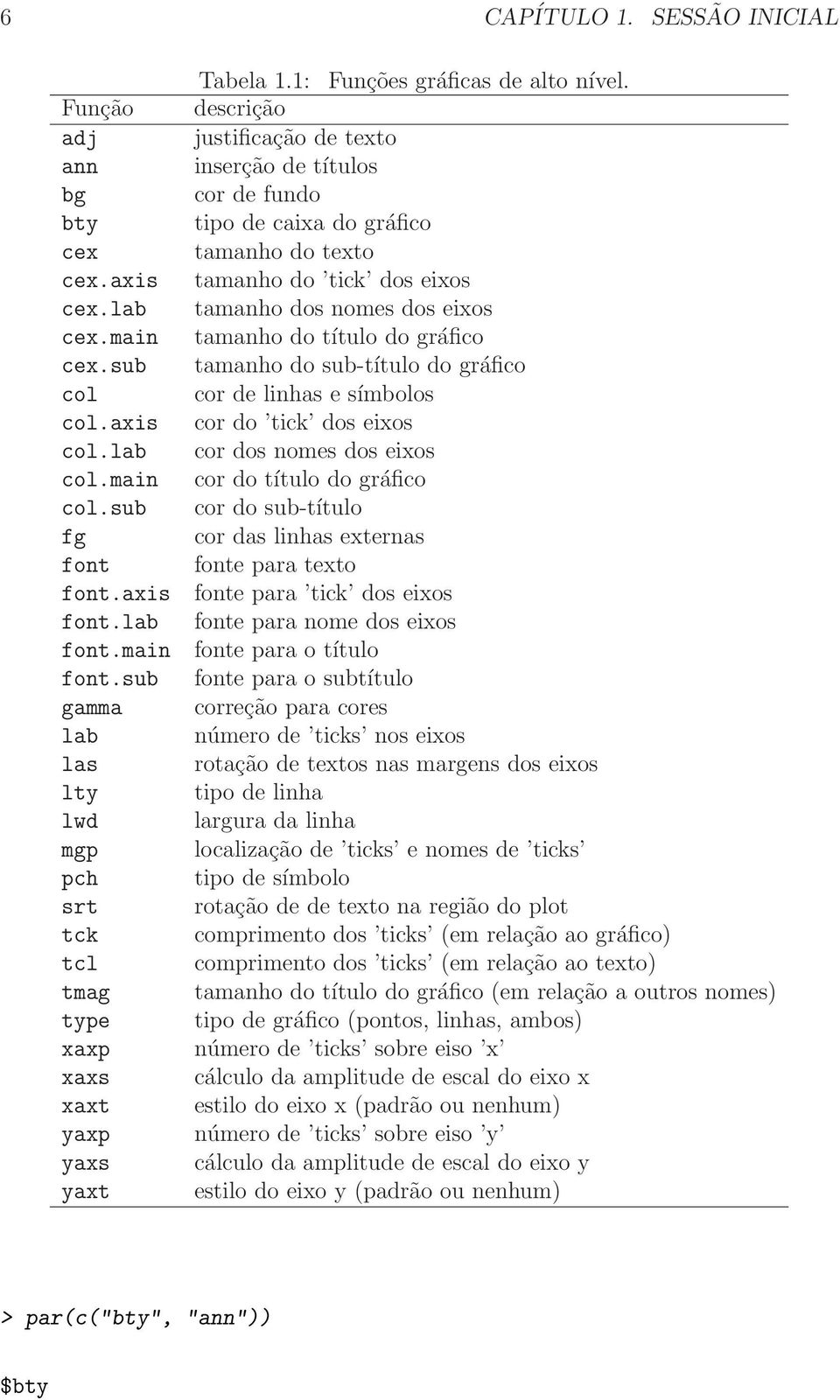 6 CAPÍTULO 1. SESSÃO INICIAL

Tabela 1.1: Funções gráficas de alto nível.

| Função | descrição |
|---|---|
| adj | justificação de texto |
| ann | inserção de títulos |
| bg | cor de fundo |
| bty | tipo de caixa do gráfico |
| cex | tamanho do texto |
| cex.axis | tamanho do 'tick' dos eixos |
| cex.lab | tamanho dos nomes dos eixos |
| cex.main | tamanho do título do gráfico |
| cex.sub | tamanho do sub-título do gráfico |
| col | cor de linhas e símbolos |
| col.axis | cor do 'tick' dos eixos |
| col.lab | cor dos nomes dos eixos |
| col.main | cor do título do gráfico |
| col.sub | cor do sub-título |
| fg | cor das linhas externas |
| font | fonte para texto |
| font.axis | fonte para 'tick' dos eixos |
| font.lab | fonte para nome dos eixos |
| font.main | fonte para o título |
| font.sub | fonte para o subtítulo |
| gamma | correção para cores |
| lab | número de 'ticks' nos eixos |
| las | rotação de textos nas margens dos eixos |
| lty | tipo de linha |
| lwd | largura da linha |
| mgp | localização de 'ticks' e nomes de 'ticks' |
| pch | tipo de símbolo |
| srt | rotação de de texto na região do plot |
| tck | comprimento dos 'ticks' (em relação ao gráfico) |
| tcl | comprimento dos 'ticks' (em relação ao texto) |
| tmag | tamanho do título do gráfico (em relação a outros nomes) |
| type | tipo de gráfico (pontos, linhas, ambos) |
| xaxp | número de 'ticks' sobre eiso 'x' |
| xaxs | cálculo da amplitude de escal do eixo x |
| xaxt | estilo do eixo x (padrão ou nenhum) |
| yaxp | número de 'ticks' sobre eiso 'y' |
| yaxs | cálculo da amplitude de escal do eixo y |
| yaxt | estilo do eixo y (padrão ou nenhum) |

> par(c("bty", "ann"))

$bty